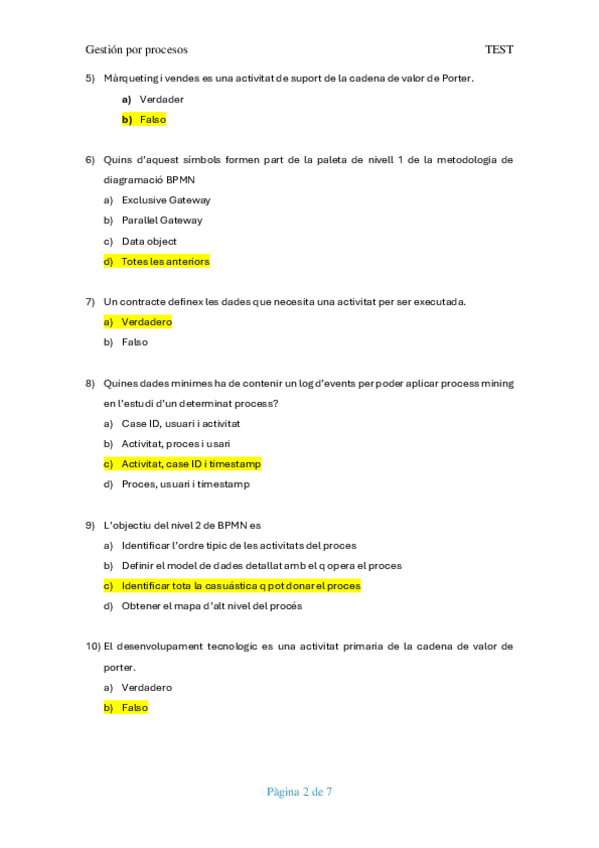 Gestión por procesos TEST

5) Màrqueting i vendes es una activitat de suport de la cadena de valor de Porter.

a) Verdader

b) Falso

6) Quins d'aquest símbols formen part de la paleta de nivell 1 de la metodologia de diagramació BPMN

a) Exclusive Gateway

b) Parallel Gateway

c) Data object

d) Totes les anteriors

7) Un contracte definex les dades que necesita una activitat per ser executada.

a) Verdadero

b) Falso

8) Quines dades minimes ha de contenir un log d'events per poder aplicar process mining en l'estudi d'un determinat process?

a) Case ID, usuari i activitat

b) Activitat, proces i usari

c) Activitat, case ID i timestamp

d) Proces, usuari i timestamp

9) L'objectiu del nivel 2 de BPMN es

a) Identificar l'ordre tipic de les activitats del proces

b) Definir el model de dades detallat amb el q opera el proces

c) Identificar tota la casuástica q pot donar el proces

d) Obtener el mapa d'alt nivel del procés

10) El desenvolupament tecnologic es una activitat primaria de la cadena de valor de porter.

a) Verdadero

b) Falso

Pàgina 2 de 7